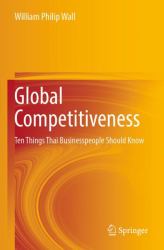 William Philip Wall

Global Competitiveness

Ten Things Thai Businesspeople Should Know

Springer